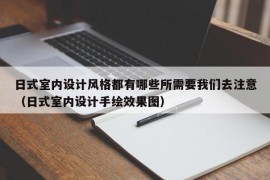 日式室内设计风格都有哪些所需要我们去注意（日式室内设计手绘效果图）